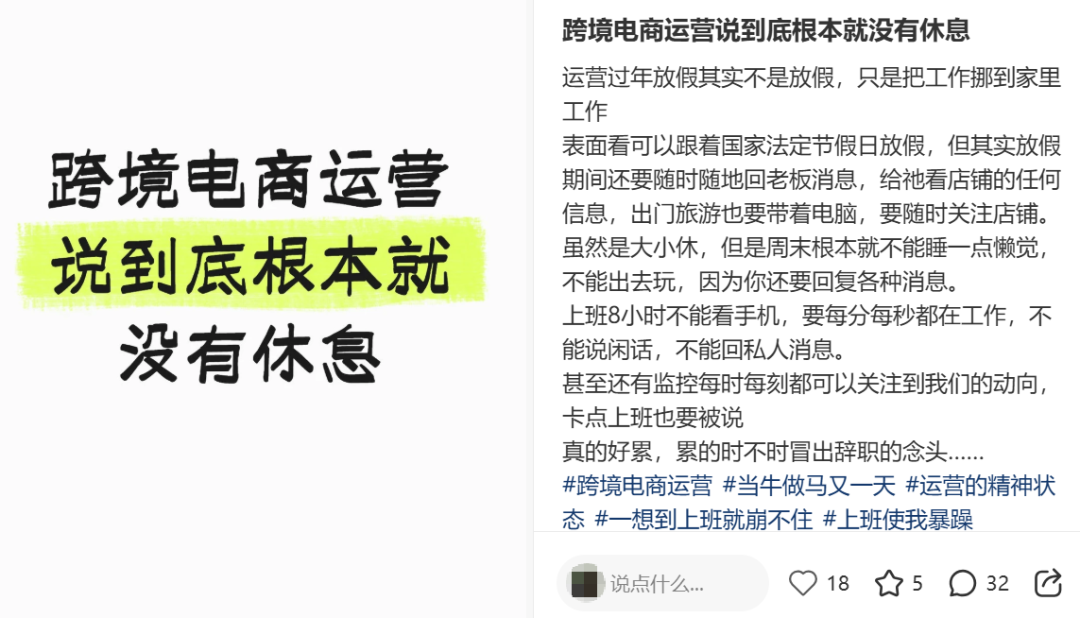 跨境电商运营
说到底根本就
没有休息

跨境电商运营说到底根本就没有休息

运营过年放假其实不是放假，只是把工作挪到家里工作
表面看可以跟着国家法定节假日放假，但其实放假期间还要随时随地回老板消息，给祂看店铺的任何信息，出门旅游也要带着电脑，要随时关注店铺。
虽然是大小休，但是周末根本就不能睡一点懒觉，不能出去玩，因为你还要回复各种消息。
上班8小时不能看手机，要每分每秒都在工作，不能说闲话，不能回私人消息。
甚至还有监控每时每刻都可以关注到我们的动向，卡点上班也要被说
真的好累，累的时不时冒出辞职的念头......
#跨境电商运营 #当牛做马又一天 #运营的精神状态 #一想到上班就崩不住 #上班使我暴躁

说点什么...
18
5
32